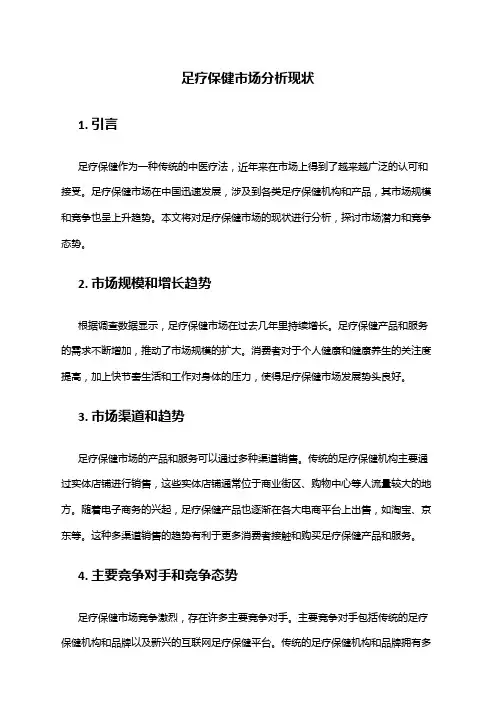 足疗保健市场分析现状

1. 引言

足疗保健作为一种传统的中医疗法，近年来在市场上得到了越来越广泛的认可和接受。足疗保健市场在中国迅速发展，涉及到各类足疗保健机构和产品，其市场规模和竞争也呈上升趋势。本文将对足疗保健市场的现状进行分析，探讨市场潜力和竞争态势。

2. 市场规模和增长趋势

根据调查数据显示，足疗保健市场在过去几年里持续增长。足疗保健产品和服务的需求不断增加，推动了市场规模的扩大。消费者对于个人健康和健康养生的关注度提高，加上快节奏生活和工作对身体的压力，使得足疗保健市场发展势头良好。

3. 市场渠道和趋势

足疗保健市场的产品和服务可以通过多种渠道销售。传统的足疗保健机构主要通过实体店铺进行销售，这些实体店铺通常位于商业街区、购物中心等人流量较大的地方。随着电子商务的兴起，足疗保健产品也逐渐在各大电商平台上出售，如淘宝、京东等。这种多渠道销售的趋势有利于更多消费者接触和购买足疗保健产品和服务。

4. 主要竞争对手和竞争态势

足疗保健市场竞争激烈，存在许多主要竞争对手。主要竞争对手包括传统的足疗保健机构和品牌以及新兴的互联网足疗保健平台。传统的足疗保健机构和品牌拥有多